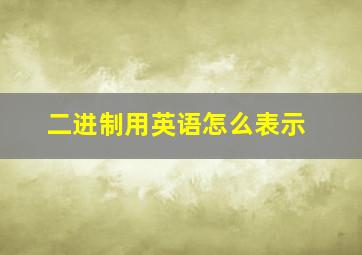 二进制用英语怎么表示